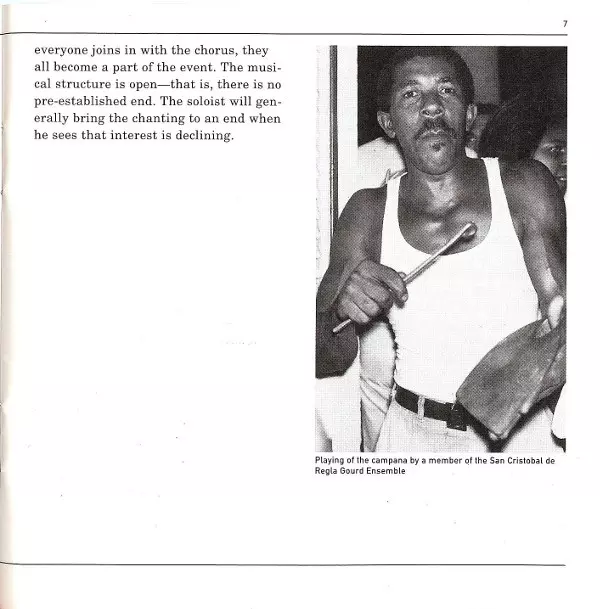 7

everyone joins in with the chorus, they all become a part of the event. The musical structure is open—that is, there is no pre-established end. The soloist will generally bring the chanting to an end when he sees that interest is declining.

Playing of the campana by a member of the San Cristobal de Regla Gourd Ensemble